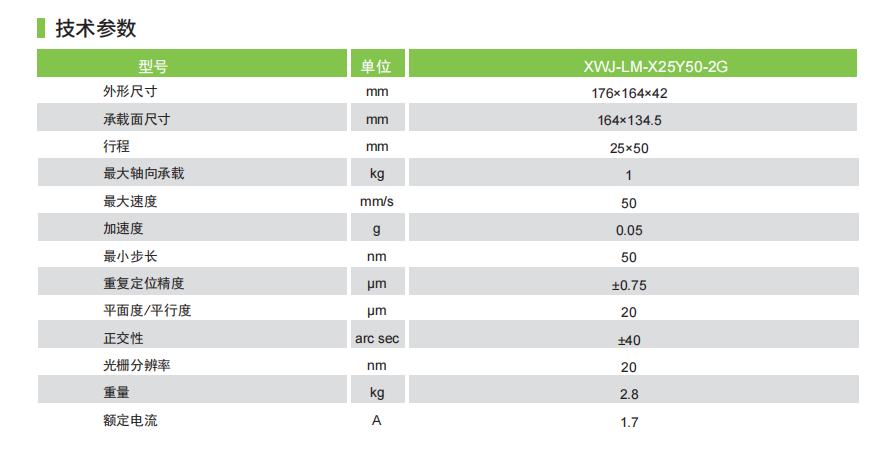 技术参数

| 型号 | 单位 | XWJ-LM-X25Y50-2G |
|---|---|---|
| 外形尺寸 | mm | 176×164×42 |
| 承载面尺寸 | mm | 164×134.5 |
| 行程 | mm | 25×50 |
| 最大轴向承载 | kg | 1 |
| 最大速度 | mm/s | 50 |
| 加速度 | g | 0.05 |
| 最小步长 | nm | 50 |
| 重复定位精度 | μm | ±0.75 |
| 平面度/平行度 | μm | 20 |
| 正交性 | arc sec | ±40 |
| 光栅分辨率 | nm | 20 |
| 重量 | kg | 2.8 |
| 额定电流 | A | 1.7 |